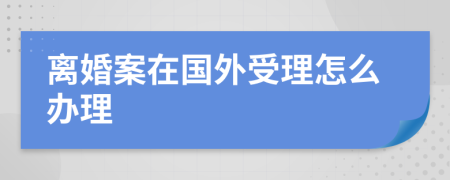 离婚案在国外受理怎么办理